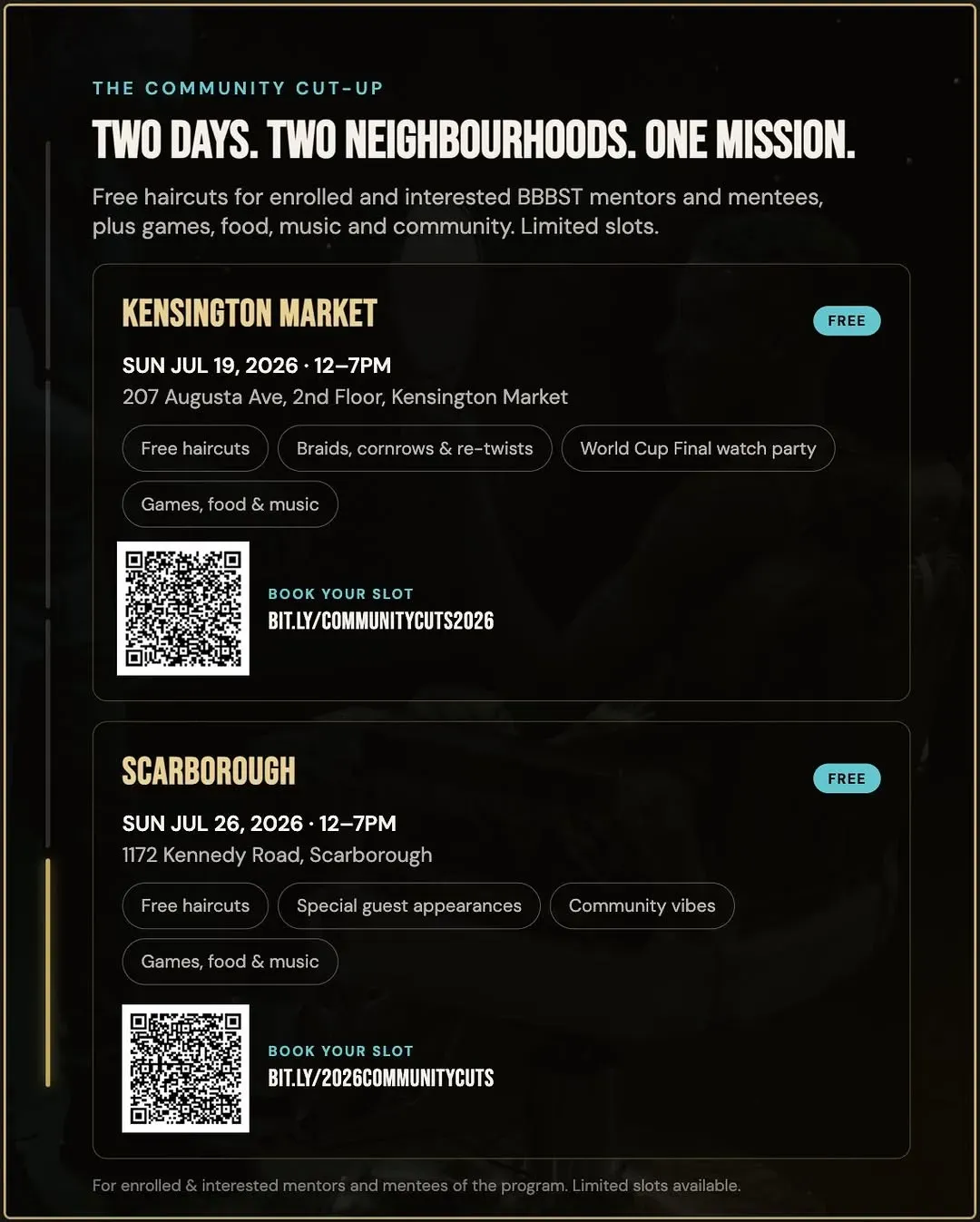 THE COMMUNITY CUT-UP

TWO DAYS. TWO NEIGHBOURHOODS. ONE MISSION.

Free haircuts for enrolled and interested BBBST mentors and mentees, plus games, food, music and community. Limited slots.

KENSINGTON MARKET

FREE

SUN JUL 19, 2026 · 12–7PM

207 Augusta Ave, 2nd Floor, Kensington Market

Free haircuts

Braids, cornrows & re-twists

World Cup Final watch party

Games, food & music

BOOK YOUR SLOT

BIT.LY/COMMUNITYCUTS2026

SCARBOROUGH

FREE

SUN JUL 26, 2026 · 12–7PM

1172 Kennedy Road, Scarborough

Free haircuts

Special guest appearances

Community vibes

Games, food & music

BOOK YOUR SLOT

BIT.LY/2026COMMUNITYCUTS

For enrolled & interested mentors and mentees of the program. Limited slots available.